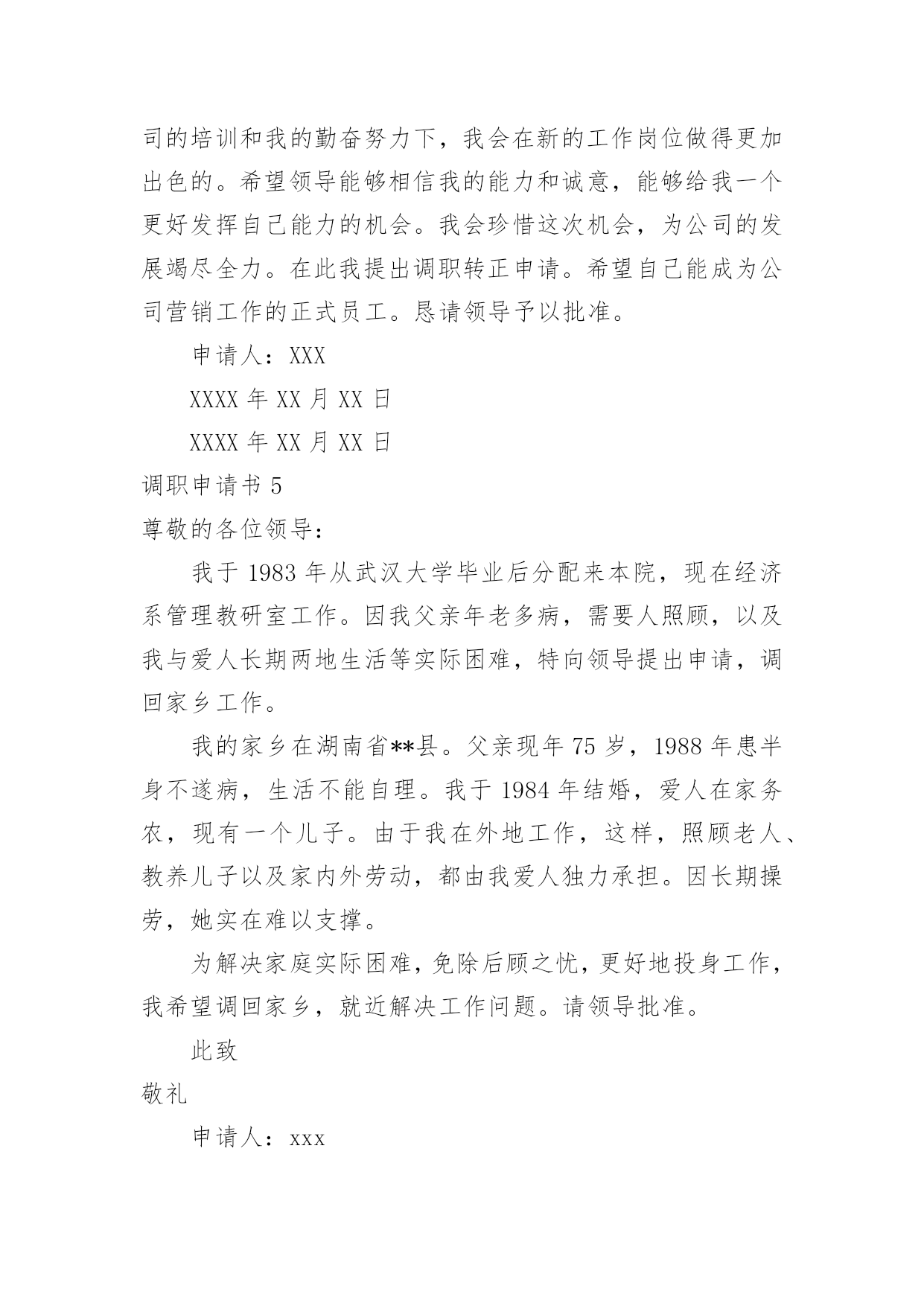 司的培训和我的勤奋努力下，我会在新的工作岗位做得更加出色的。希望领导能够相信我的能力和诚意，能够给我一个更好发挥自己能力的机会。我会珍惜这次机会，为公司的发展竭尽全力。在此我提出调职转正申请。希望自己能成为公司营销工作的正式员工。恳请领导予以批准。

申请人：XXX

XXXX 年 XX 月 XX 日

XXXX 年 XX 月 XX 日

调职申请书 5

尊敬的各位领导：

我于 1983 年从武汉大学毕业后分配来本院，现在经济系管理教研室工作。因我父亲年老多病，需要人照顾，以及我与爱人长期两地生活等实际困难，特向领导提出申请，调回家乡工作。

我的家乡在湖南省**县。父亲现年 75 岁，1988 年患半身不遂病，生活不能自理。我于 1984 年结婚，爱人在家务农，现有一个儿子。由于我在外地工作，这样，照顾老人、教养儿子以及家内外劳动，都由我爱人独力承担。因长期操劳，她实在难以支撑。

为解决家庭实际困难，免除后顾之忧，更好地投身工作，我希望调回家乡，就近解决工作问题。请领导批准。

此致

敬礼

申请人：xxx